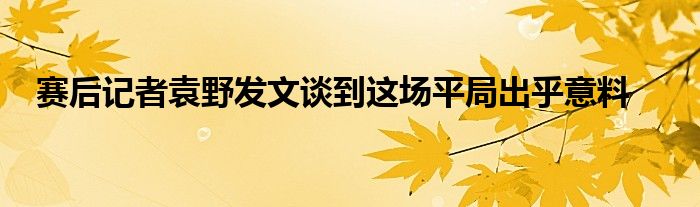 赛后记者袁野发文谈到这场平局出乎意料